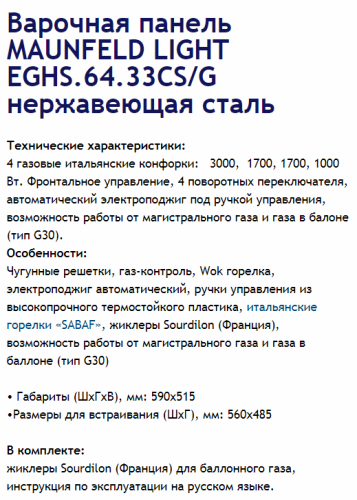 Варочная панель MAUNFELD LIGHT EGHS.64.33CS/G нержавеющая сталь

Технические характеристики:
4 газовые итальянские конфорки: 3000, 1700, 1700, 1000 Вт. Фронтальное управление, 4 поворотных переключателя, автоматический электроподжиг под ручкой управления, возможность работы от магистрального газа и газа в балоне (тип G30).
Особенности:
Чугунные решетки, газ-контроль, Wok горелка, электроподжиг автоматический, ручки управления из высокопрочного термостойкого пластика, итальянские горелки «SABAF», жиклеры Sourdilon (Франция), возможность работы от магистрального газа и газа в баллоне (тип G30)

• Габариты (ШхГхВ), мм: 590х515
•Размеры для встраивания (ШхГ), мм: 560х485

В комплекте:
жиклеры Sourdilon (Франция) для баллонного газа, инструкция по эксплуатации на русском языке.